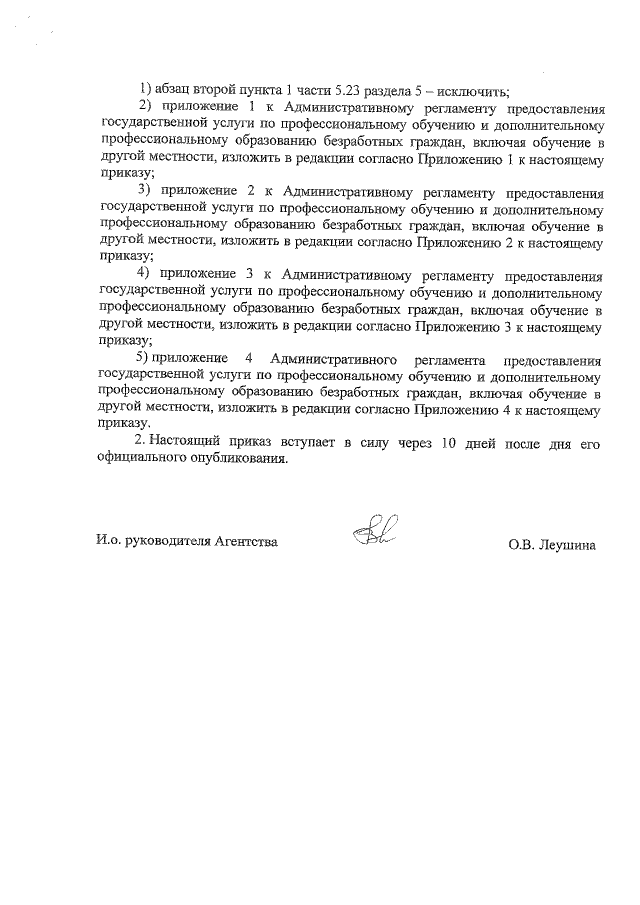 1) абзац второй пункта 1 части 5.23 раздела 5 – исключить;

2) приложение 1 к Административному регламенту предоставления государственной услуги по профессиональному обучению и дополнительному профессиональному образованию безработных граждан, включая обучение в другой местности, изложить в редакции согласно Приложению 1 к настоящему приказу;

3) приложение 2 к Административному регламенту предоставления государственной услуги по профессиональному обучению и дополнительному профессиональному образованию безработных граждан, включая обучение в другой местности, изложить в редакции согласно Приложению 2 к настоящему приказу;

4) приложение 3 к Административному регламенту предоставления государственной услуги по профессиональному обучению и дополнительному профессиональному образованию безработных граждан, включая обучение в другой местности, изложить в редакции согласно Приложению 3 к настоящему приказу;

5) приложение 4 Административного регламента предоставления государственной услуги по профессиональному обучению и дополнительному профессиональному образованию безработных граждан, включая обучение в другой местности, изложить в редакции согласно Приложению 4 к настоящему приказу.

2. Настоящий приказ вступает в силу через 10 дней после дня его официального опубликования.

И.о. руководителя Агентства

О.В. Леушина